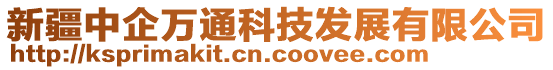 新疆中企万通科技发展有限公司
http://ksprimakit.cn.coovee.com